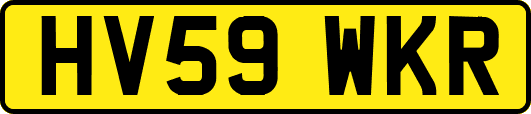 HV59 WKR